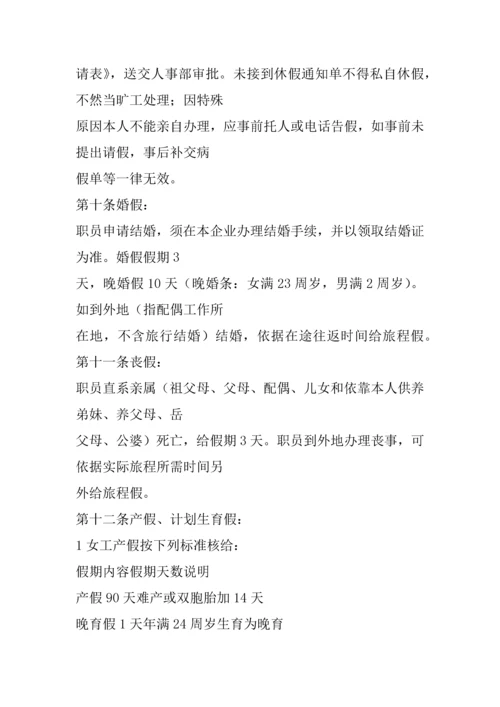 请表》，送交人事部审批。未接到休假通知单不得私自休假，不然当旷工处理；因特殊
原因本人不能亲自办理，应事前托人或电话告假，如事前未提出请假，事后补交病
假单等一律无效。
第十条婚假：
职员申请结婚，须在本企业办理结婚手续，并以领取结婚证为准。婚假假期 3
天，晚婚假 10 天（晚婚条：女满 23 周岁，男满 2 周岁）。如到外地（指配偶工作所
在地，不含旅行结婚）结婚，依据在途往返时间给旅程假。
第十一条丧假：
职员直系亲属（祖父母、父母、配偶、儿女和依靠本人供养弟妹、养父母、岳
父母、公婆）死亡，给假期 3 天。职员到外地办理丧事，可依据实际旅程所需时间另
外给旅程假。
第十二条产假、计划生育假：
1 女工产假按下列标准核给：
假期内容假期天数说明
产假 90 天难产或双胞胎加 14 天
晚育假 1 天年满 24 周岁生育为晚育